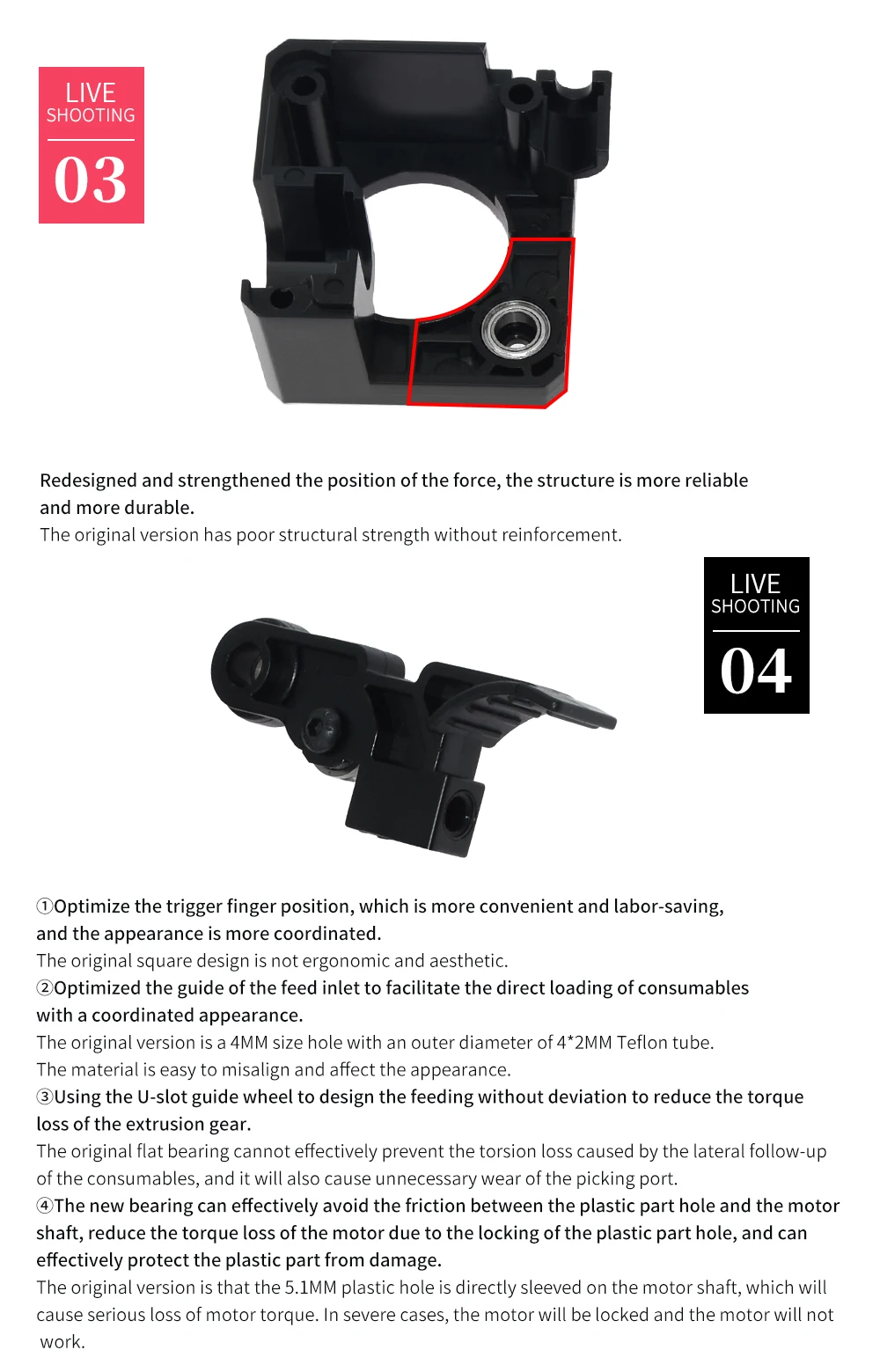 LIVE
SHOOTING
03

Redesigned and strengthened the position of the force, the structure is more reliable and more durable.
The original version has poor structural strength without reinforcement.

LIVE
SHOOTING
04

①Optimize the trigger finger position, which is more convenient and labor-saving, and the appearance is more coordinated.
The original square design is not ergonomic and aesthetic.
②Optimized the guide of the feed inlet to facilitate the direct loading of consumables with a coordinated appearance.
The original version is a 4MM size hole with an outer diameter of 4*2MM Teflon tube.
The material is easy to misalign and affect the appearance.
③Using the U-slot guide wheel to design the feeding without deviation to reduce the torque loss of the extrusion gear.
The original flat bearing cannot effectively prevent the torsion loss caused by the lateral follow-up of the consumables, and it will also cause unnecessary wear of the picking port.
④The new bearing can effectively avoid the friction between the plastic part hole and the motor shaft, reduce the torque loss of the motor due to the locking of the plastic part hole, and can effectively protect the plastic part from damage.
The original version is that the 5.1MM plastic hole is directly sleeved on the motor shaft, which will cause serious loss of motor torque. In severe cases, the motor will be locked and the motor will not work.